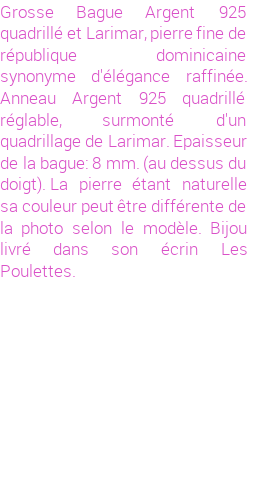 Grosse Bague Argent 925 quadrillé et Larimar, pierre fine de république dominicaine synonyme d'élégance raffinée. Anneau Argent 925 quadrillé réglable, surmonté d'un quadrillage de Larimar. Epaisseur de la bague: 8 mm. (au dessus du doigt). La pierre étant naturelle sa couleur peut être différente de la photo selon le modèle. Bijou livré dans son écrin Les Poulettes.